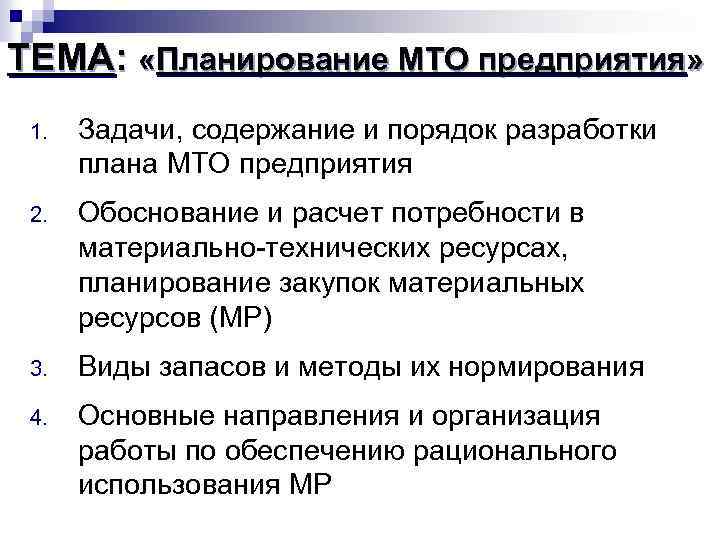 ТЕМА: «Планирование МТО предприятия»

1. Задачи, содержание и порядок разработки плана МТО предприятия
2. Обоснование и расчет потребности в материально-технических ресурсах, планирование закупок материальных ресурсов (МР)
3. Виды запасов и методы их нормирования
4. Основные направления и организация работы по обеспечению рационального использования МР